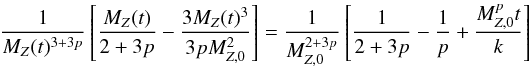 $\frac{1}{M_Z(t)^{3+3p}}\left[\frac{M_Z(t)}{2+3p}-\frac{3M_Z(t)^3}{3pM_{Z,0}^2}\right]=\frac{1}{M_{Z,0}^{2+3p}}\left[\frac{1}{2+3p}-\frac{1}{p}+\frac{M_{Z,0}^p t}{k}\right]$